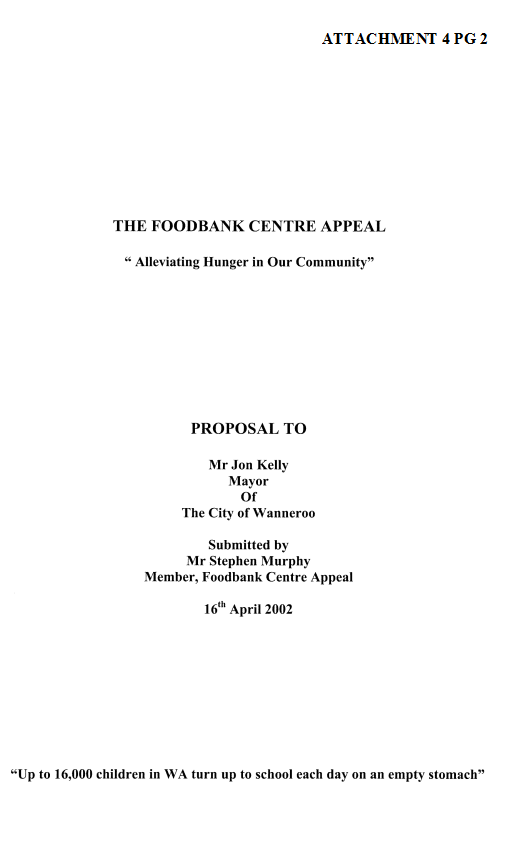 ATTACHMENT 4 PG 2

THE FOODBANK CENTRE APPEAL

“ Alleviating Hunger in Our Community”

PROPOSAL TO

Mr Jon Kelly
Mayor
Of
The City of Wanneroo

Submitted by
Mr Stephen Murphy
Member, Foodbank Centre Appeal

16$^{th}$ April 2002

“Up to 16,000 children in WA turn up to school each day on an empty stomach”